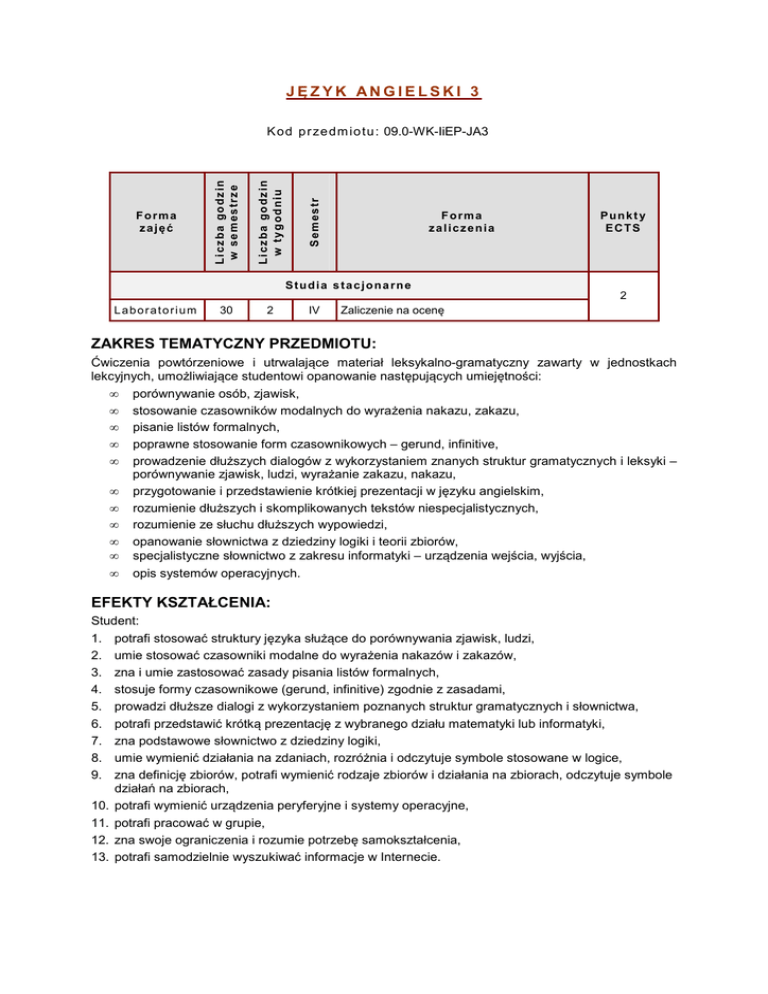 JĘZYK ANGIELSKI 3

Kod przedmiotu: 09.0-WK-IiEP-JA3

| Forma zajęć | Liczba godzin w semestrze | Liczba godzin w tygodniu | Semestr | Forma zaliczenia | Punkty ECTS |
|---|---|---|---|---|---|
| Studia stacjonarne | | | | | 2 |
| Laboratorium | 30 | 2 | IV | Zaliczenie na ocenę | |

ZAKRES TEMATYCZNY PRZEDMIOTU:

Ćwiczenia powtórzeniowe i utrwalające materiał leksykalno-gramatyczny zawarty w jednostkach lekcyjnych, umożliwiające studentowi opanowanie następujących umiejętności:
∞ porównywanie osób, zjawisk,
∞ stosowanie czasowników modalnych do wyrażenia nakazu, zakazu,
∞ pisanie listów formalnych,
∞ poprawne stosowanie form czasownikowych – gerund, infinitive,
∞ prowadzenie dłuższych dialogów z wykorzystaniem znanych struktur gramatycznych i leksyki – porównywanie zjawisk, ludzi, wyrażanie zakazu, nakazu,
∞ przygotowanie i przedstawienie krótkiej prezentacji w języku angielskim,
∞ rozumienie dłuższych i skomplikowanych tekstów niespecjalistycznych,
∞ rozumienie ze słuchu dłuższych wypowiedzi,
∞ opanowanie słownictwa z dziedziny logiki i teorii zbiorów,
∞ specjalistyczne słownictwo z zakresu informatyki – urządzenia wejścia, wyjścia,
∞ opis systemów operacyjnych.

EFEKTY KSZTAŁCENIA:

Student:
1. potrafi stosować struktury języka służące do porównywania zjawisk, ludzi,
2. umie stosować czasowniki modalne do wyrażenia nakazów i zakazów,
3. zna i umie zastosować zasady pisania listów formalnych,
4. stosuje formy czasownikowe (gerund, infinitive) zgodnie z zasadami,
5. prowadzi dłuższe dialogi z wykorzystaniem poznanych struktur gramatycznych i słownictwa,
6. potrafi przedstawić krótką prezentację z wybranego działu matematyki lub informatyki,
7. zna podstawowe słownictwo z dziedziny logiki,
8. umie wymienić działania na zdaniach, rozróżnia i odczytuje symbole stosowane w logice,
9. zna definicję zbiorów, potrafi wymienić rodzaje zbiorów i działania na zbiorach, odczytuje symbole działań na zbiorach,
10. potrafi wymienić urządzenia peryferyjne i systemy operacyjne,
11. potrafi pracować w grupie,
12. zna swoje ograniczenia i rozumie potrzebę samokształcenia,
13. potrafi samodzielnie wyszukiwać informacje w Internecie.